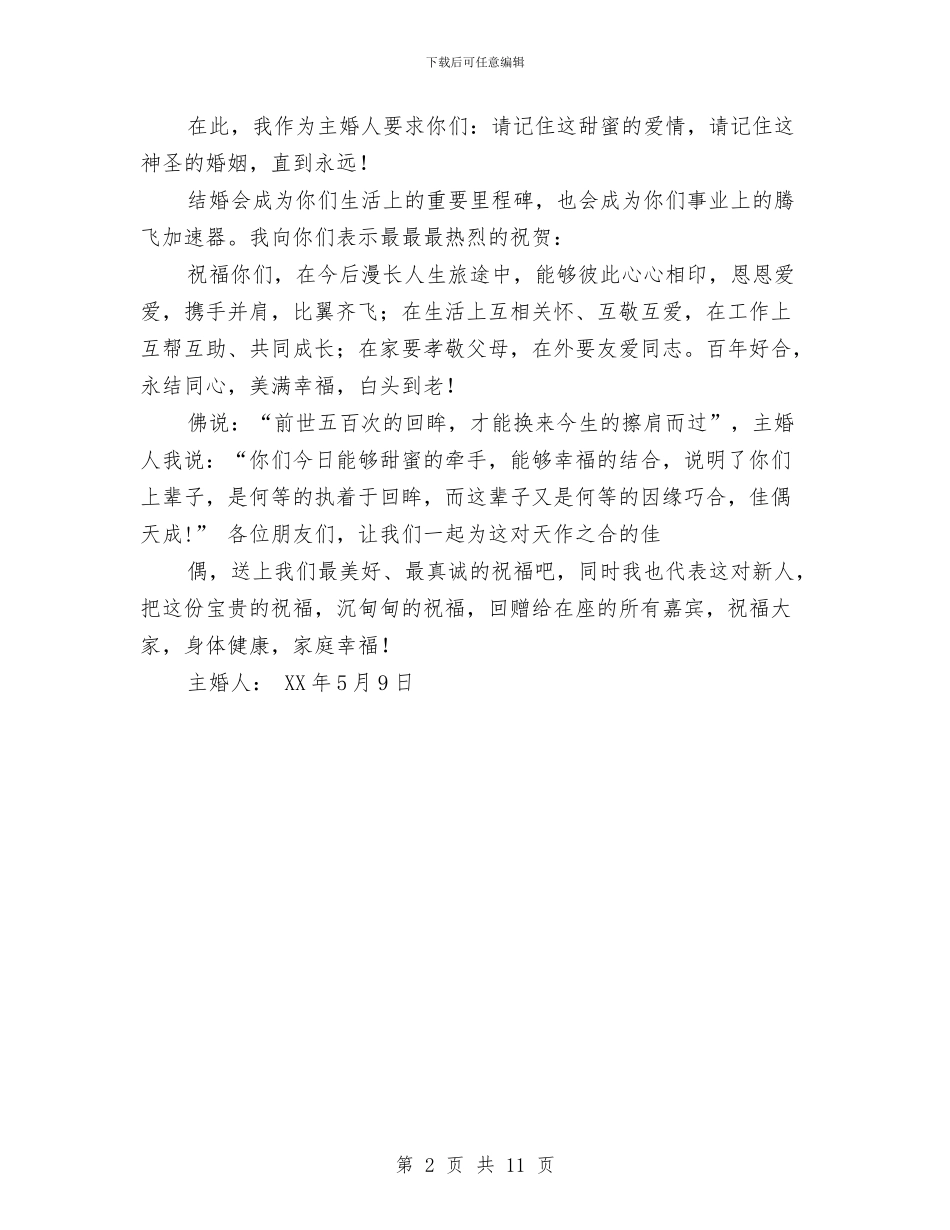 下载后可任意编辑

在此，我作为主婚人要求你们：请记住这甜蜜的爱情，请记住这神圣的婚姻，直到永远！

结婚会成为你们生活上的重要里程碑，也会成为你们事业上的腾飞加速器。我向你们表示最最最热烈的祝贺：

祝福你们，在今后漫长人生旅途中，能够彼此心心相印，恩恩爱爱，携手并肩，比翼齐飞；在生活上互相关怀、互敬互爱，在工作上互帮互助、共同成长；在家要孝敬父母，在外要友爱同志。百年好合，永结同心，美满幸福，白头到老！

佛说：“前世五百次的回眸，才能换来今生的擦肩而过”，主婚人我说：“你们今日能够甜蜜的牵手，能够幸福的结合，说明了你们上辈子，是何等的执着于回眸，而这辈子又是何等的因缘巧合，佳偶天成!” 各位朋友们，让我们一起为这对天作之合的佳

偶，送上我们最美好、最真诚的祝福吧，同时我也代表这对新人，把这份宝贵的祝福，沉甸甸的祝福，回赠给在座的所有嘉宾，祝福大家，身体健康，家庭幸福！

主婚人： XX年5月9日

第 2 页 共 11 页